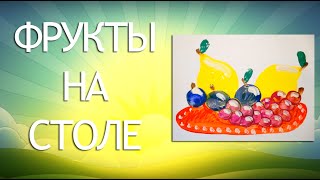 ФРУКТЫ
НА
СТОЛЕ